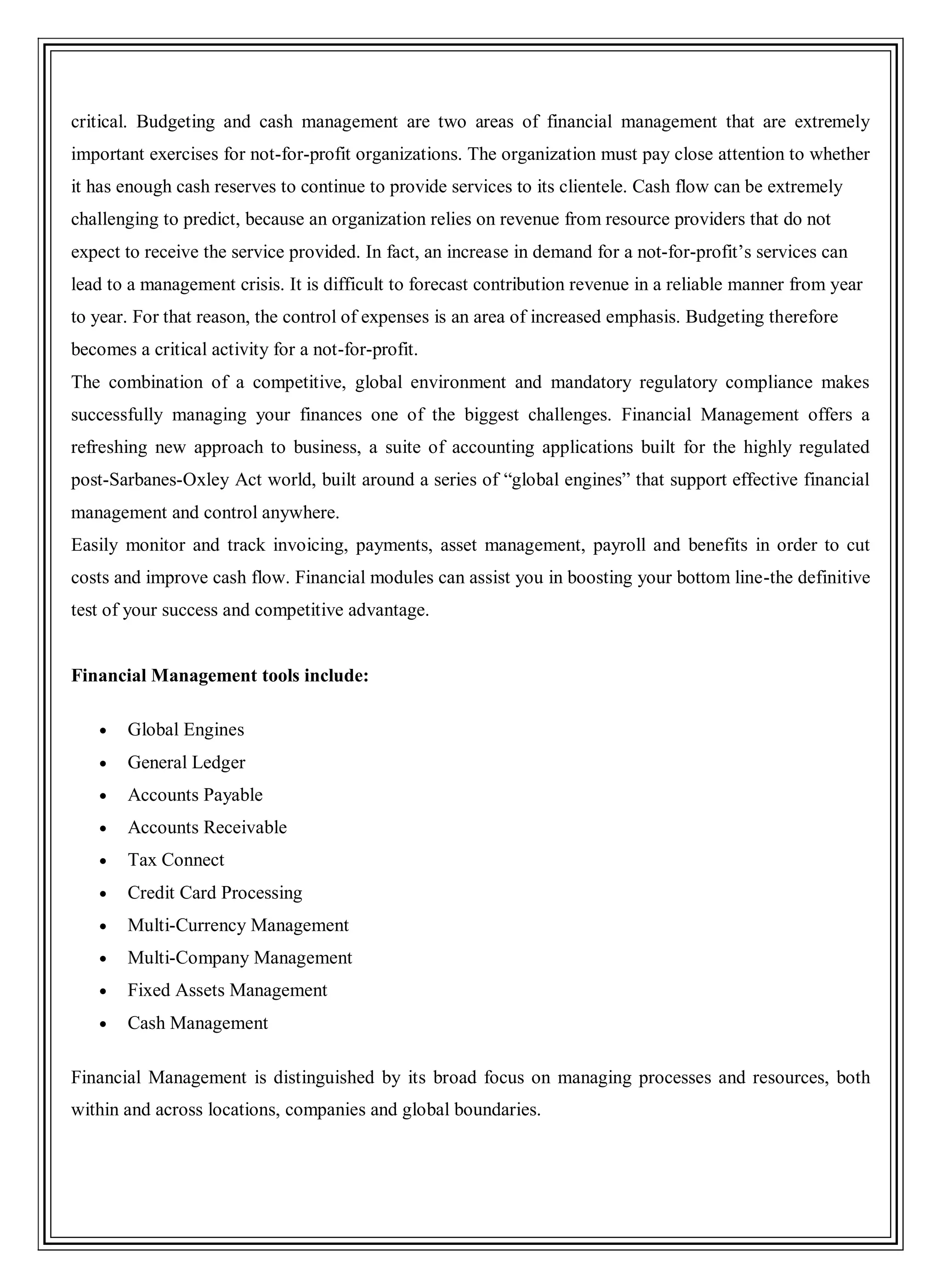 critical. Budgeting and cash management are two areas of financial management that are extremely important exercises for not-for-profit organizations. The organization must pay close attention to whether it has enough cash reserves to continue to provide services to its clientele. Cash flow can be extremely challenging to predict, because an organization relies on revenue from resource providers that do not expect to receive the service provided. In fact, an increase in demand for a not-for-profit's services can lead to a management crisis. It is difficult to forecast contribution revenue in a reliable manner from year to year. For that reason, the control of expenses is an area of increased emphasis. Budgeting therefore becomes a critical activity for a not-for-profit.

The combination of a competitive, global environment and mandatory regulatory compliance makes successfully managing your finances one of the biggest challenges. Financial Management offers a refreshing new approach to business, a suite of accounting applications built for the highly regulated post-Sarbanes-Oxley Act world, built around a series of "global engines" that support effective financial management and control anywhere.

Easily monitor and track invoicing, payments, asset management, payroll and benefits in order to cut costs and improve cash flow. Financial modules can assist you in boosting your bottom line-the definitive test of your success and competitive advantage.

**Financial Management tools include:**

- Global Engines
- General Ledger
- Accounts Payable
- Accounts Receivable
- Tax Connect
- Credit Card Processing
- Multi-Currency Management
- Multi-Company Management
- Fixed Assets Management
- Cash Management

Financial Management is distinguished by its broad focus on managing processes and resources, both within and across locations, companies and global boundaries.